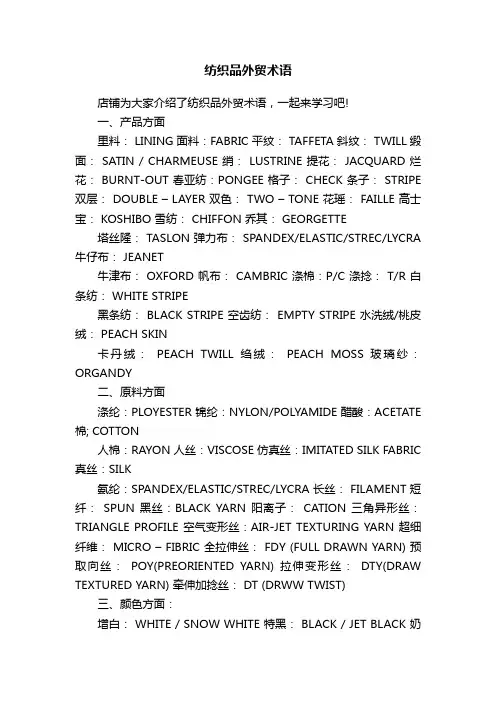 纺织品外贸术语

店铺为大家介绍了纺织品外贸术语，一起来学习吧!

一、产品方面

里料： LINING 面料：FABRIC 平纹： TAFFETA 斜纹： TWILL 缎面： SATIN / CHARMEUSE 绡： LUSTRINE 提花： JACQUARD 烂花： BURNT-OUT 春亚纺：PONGEE 格子： CHECK 条子： STRIPE 双层： DOUBLE – LAYER 双色： TWO – TONE 花瑶： FAILLE 高士宝： KOSHIBO 雪纺： CHIFFON 乔其： GEORGETTE

塔丝隆： TASLON 弹力布： SPANDEX/ELASTIC/STREC/LYCRA 牛仔布： JEANET

牛津布： OXFORD 帆布： CAMBRIC 涤棉：P/C 涤捻： T/R 白条纺： WHITE STRIPE

黑条纺： BLACK STRIPE 空齿纺： EMPTY STRIPE 水洗绒/桃皮绒： PEACH SKIN

卡丹绒： PEACH TWILL 绉绒： PEACH MOSS 玻璃纱： ORGANDY

二、原料方面

涤纶：PLOYESTER 锦纶：NYLON/POLYAMIDE 醋酸：ACETATE 棉; COTTON

人棉：RAYON 人丝：VISCOSE 仿真丝：IMITATED SILK FABRIC 真丝：SILK

氨纶：SPANDEX/ELASTIC/STREC/LYCRA 长丝： FILAMENT 短纤： SPUN 黑丝：BLACK YARN 阳离子： CATION 三角异形丝： TRIANGLE PROFILE 空气变形丝：AIR-JET TEXTURING YARN 超细纤维： MICRO – FIBRIC 全拉伸丝： FDY (FULL DRAWN YARN) 预取向丝： POY(PREORIENTED YARN) 拉伸变形丝： DTY(DRAW TEXTURED YARN) 牵伸加捻丝： DT (DRWW TWIST)

三、颜色方面：

增白： WHITE / SNOW WHITE 特黑： BLACK / JET BLACK 奶